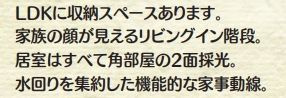 LDKに収納スペースあります。
家族の顔が見えるリビングイン階段。
居室はすべて角部屋の2面採光。
水回りを集約した機能的な家事動線。